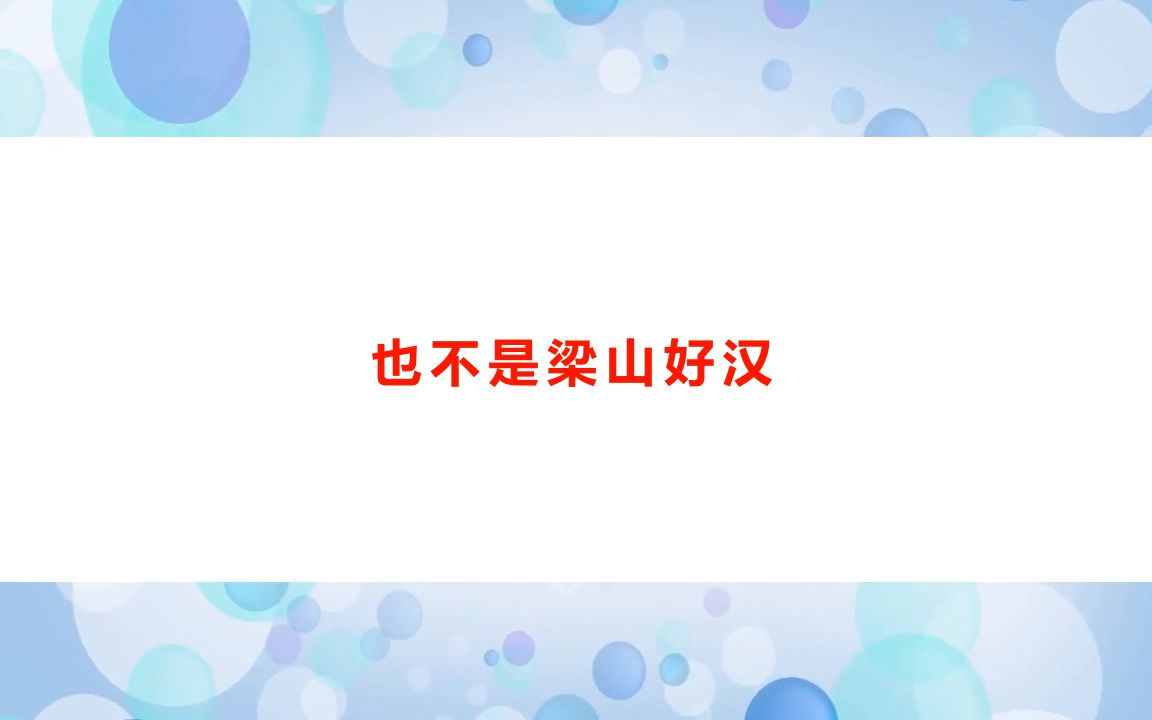 也不是梁山好汉